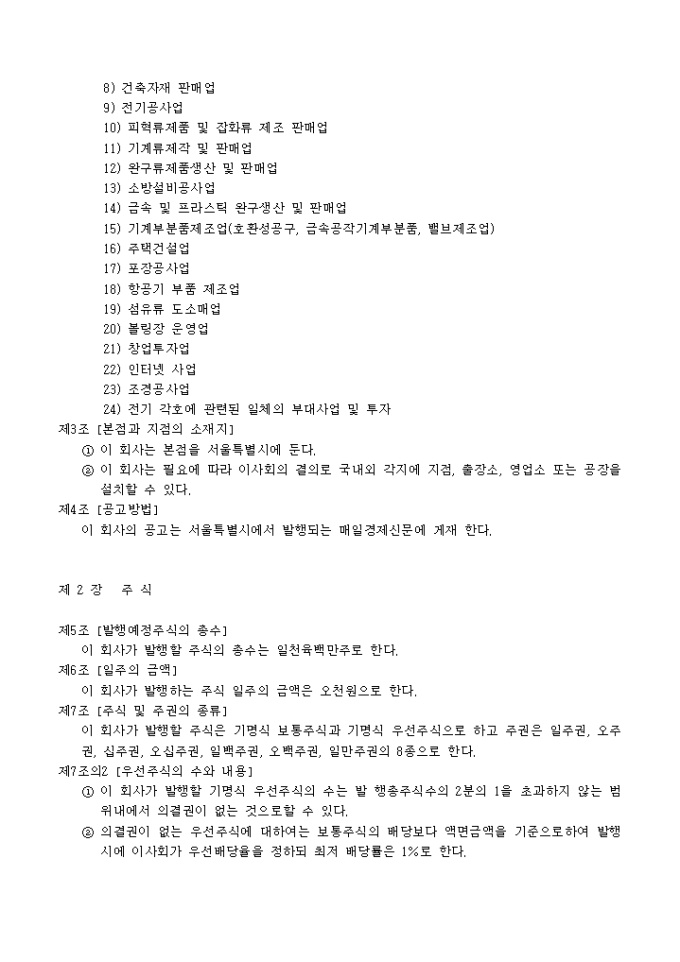 8) 건축자재 판매업
9) 전기공사업
10) 피혁류제품 및 잡화류 제조 판매업
11) 기계류제작 및 판매업
12) 완구류제품생산 및 판매업
13) 소방설비공사업
14) 금속 및 프라스틱 완구생산 및 판매업
15) 기계부분품제조업(호환성공구, 금속공작기계부분품, 밸브제조업)
16) 주택건설업
17) 포장공사업
18) 항공기 부품 제조업
19) 섬유류 도소매업
20) 볼링장 운영업
21) 창업투자업
22) 인터넷 사업
23) 조경공사업
24) 전기 각호에 관련된 일체의 부대사업 및 투자
제3조 [본점과 지점의 소재지]
① 이 회사는 본점을 서울특별시에 둔다.
② 이 회사는 필요에 따라 이사회의 결의로 국내외 각지에 지점, 출장소, 영업소 또는 공장을 설치할 수 있다.
제4조 [공고방법]
이 회사의 공고는 서울특별시에서 발행되는 매일경제신문에 게재 한다.

제 2 장 주 식

제5조 [발행예정주식의 총수]
이 회사가 발행할 주식의 총수는 일천육백만주로 한다.
제6조 [일주의 금액]
이 회사가 발행하는 주식 일주의 금액은 오천원으로 한다.
제7조 [주식 및 주권의 종류]
이 회사가 발행할 주식은 기명식 보통주식과 기명식 우선주식으로 하고 주권은 일주권, 오주권, 십주권, 오십주권, 일백주권, 오백주권, 일만주권의 8종으로 한다.
제7조의2 [우선주식의 수와 내용]
① 이 회사가 발행할 기명식 우선주식의 수는 발 행총주식수의 2분의 1을 초과하지 않는 범위내에서 의결권이 없는 것으로할 수 있다.
② 의결권이 없는 우선주식에 대하여는 보통주식의 배당보다 액면금액을 기준으로하여 발행시에 이사회가 우선배당율을 정하되 최저 배당률은 1%로 한다.